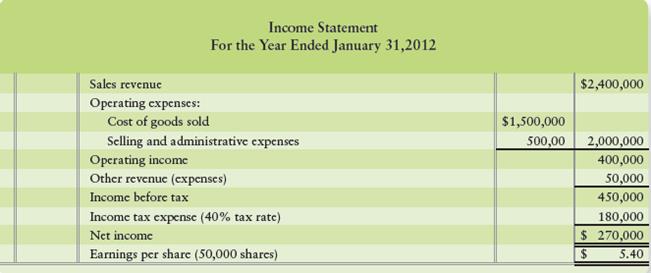 Income Statement
For the Year Ended January 31,2012

| | | |
|---|---|---|
| Sales revenue | | $2,400,000 |
| Operating expenses: | | |
| Cost of goods sold | $1,500,000 | |
| Selling and administrative expenses | 500,00 | 2,000,000 |
| Operating income | | 400,000 |
| Other revenue (expenses) | | 50,000 |
| Income before tax | | 450,000 |
| Income tax expense (40% tax rate) | | 180,000 |
| Net income | | $ 270,000 |
| Earnings per share (50,000 shares) | | $ 5.40 |